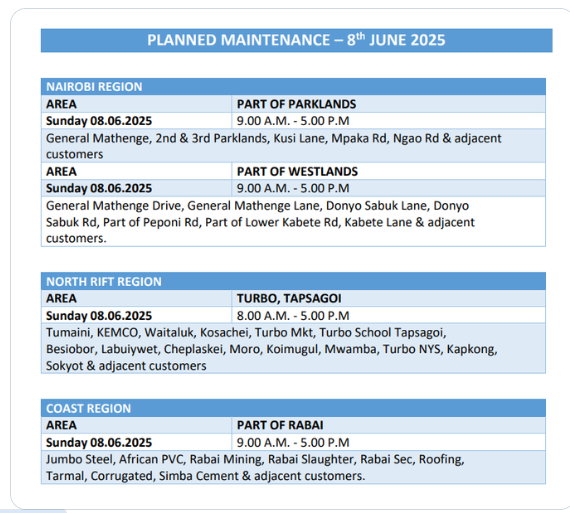 PLANNED MAINTENANCE – 8$^{th}$ JUNE 2025

| NAIROBI REGION | |
|---|---|
| AREA | PART OF PARKLANDS |
| Sunday 08.06.2025 | 9.00 A.M. - 5.00 P.M |
| General Mathenge, 2nd & 3rd Parklands, Kusi Lane, Mpaka Rd, Ngao Rd & adjacent customers | |
| AREA | PART OF WESTLANDS |
| Sunday 08.06.2025 | 9.00 A.M. - 5.00 P.M |
| General Mathenge Drive, General Mathenge Lane, Donyo Sabuk Lane, Donyo Sabuk Rd, Part of Peponi Rd, Part of Lower Kabete Rd, Kabete Lane & adjacent customers. | |

| NORTH RIFT REGION | |
|---|---|
| AREA | TURBO, TAPSAGOI |
| Sunday 08.06.2025 | 8.00 A.M. - 5.00 P.M |
| Tumaini, KEMCO, Waitaluk, Kosachei, Turbo Mkt, Turbo School Tapsagoi, Besiobor, Labuiywet, Cheplaskei, Moro, Koimugul, Mwamba, Turbo NYS, Kapkong, Sokyot & adjacent customers | |

| COAST REGION | |
|---|---|
| AREA | PART OF RABAI |
| Sunday 08.06.2025 | 9.00 A.M. - 5.00 P.M |
| Jumbo Steel, African PVC, Rabai Mining, Rabai Slaughter, Rabai Sec, Roofing, Tarmal, Corrugated, Simba Cement & adjacent customers. | |